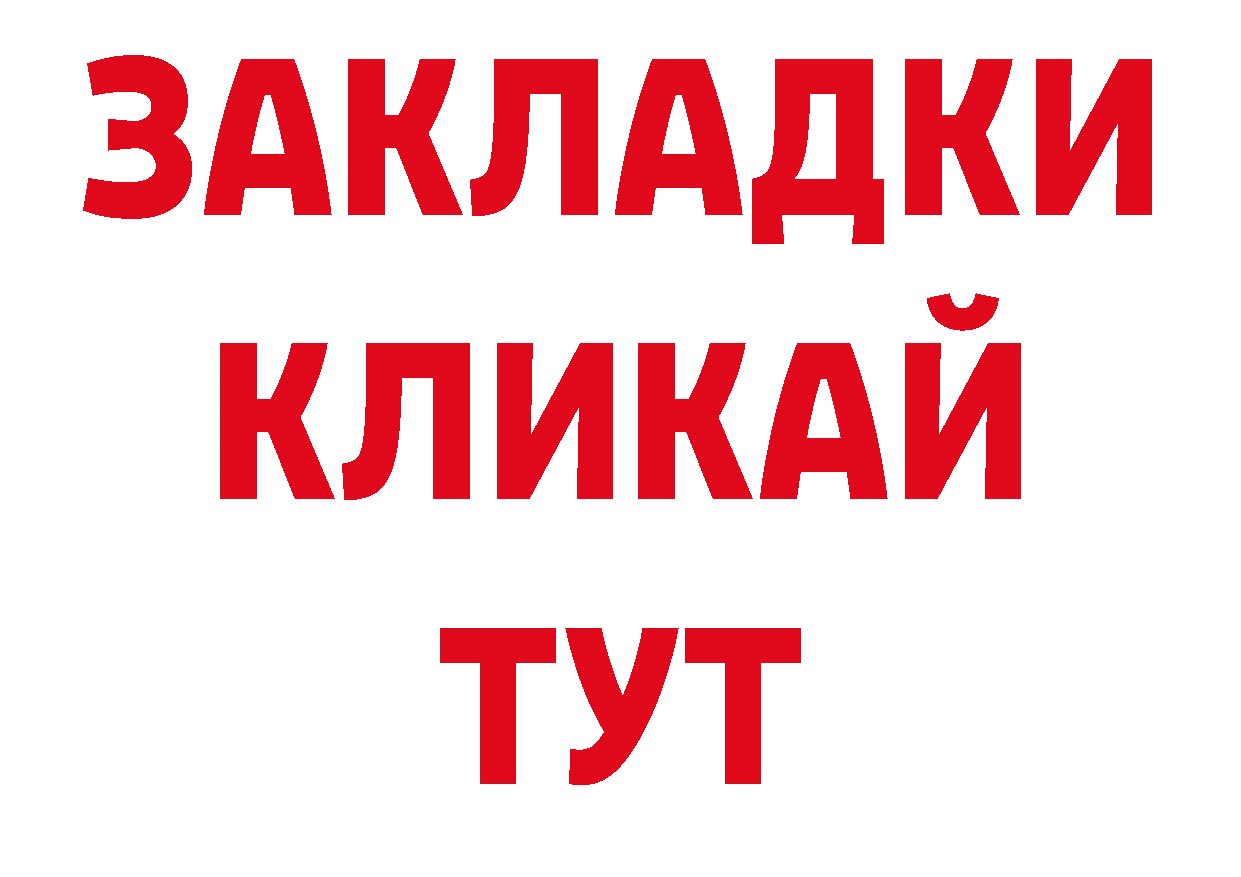 ЗАКЛАДКИ
КЛИКАЙ
ТУТ